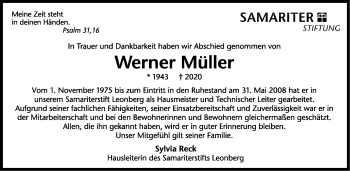 Meine Zeit steht in deinen Händen.
Psalm 31,16

SAMARITER
STIFTUNG

In Trauer und Dankbarkeit haben wir Abschied genommen von

Werner Müller

* 1943 † 2020

Vom 1. November 1975 bis zum Eintritt in den Ruhestand am 31. Mai 2008 hat er in unserem Samariterstift Leonberg als Hausmeister und Technischer Leiter gearbeitet. Aufgrund seiner fachlichen Fähigkeiten, seiner Einsatzbereitschaft und Zuverlässigkeit war er in der Mitarbeiterschaft und bei den Bewohnerinnen und Bewohnern gleichermaßen geschätzt. Allen, die ihn gekannt haben, wird er in guter Erinnerung bleiben. Unser Mitgefühl gilt seiner Familie.

Sylvia Reck
Hausleiterin des Samariterstifts Leonberg